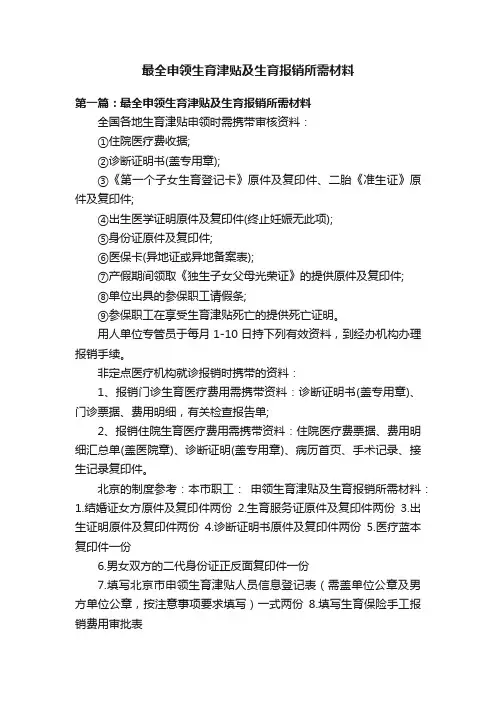 最全申领生育津贴及生育报销所需材料

第一篇：最全申领生育津贴及生育报销所需材料

全国各地生育津贴申领时需携带审核资料：

①住院医疗费收据;

②诊断证明书(盖专用章);

③《第一个子女生育登记卡》原件及复印件、二胎《准生证》原件及复印件;

④出生医学证明原件及复印件(终止妊娠无此项);

⑤身份证原件及复印件;

⑥医保卡(异地证或异地备案表);

⑦产假期间领取《独生子女父母光荣证》的提供原件及复印件;

⑧单位出具的参保职工请假条;

⑨参保职工在享受生育津贴死亡的提供死亡证明。

用人单位专管员于每月 1-10 日持下列有效资料，到经办机构办理报销手续。

非定点医疗机构就诊报销时携带的资料：

1、报销门诊生育医疗费用需携带资料：诊断证明书(盖专用章)、门诊票据、费用明细，有关检查报告单;

2、报销住院生育医疗费用需携带资料：住院医疗费票据、费用明细汇总单(盖医院章)、诊断证明(盖专用章)、病历首页、手术记录、接生记录复印件。

北京的制度参考：本市职工： 申领生育津贴及生育报销所需材料：1.结婚证女方原件及复印件两份 2.生育服务证原件及复印件两份 3.出生证明原件及复印件两份 4.诊断证明书原件及复印件两份 5.医疗蓝本复印件一份

6.男女双方的二代身份证正反面复印件一份

7.填写北京市申领生育津贴人员信息登记表（需盖单位公章及男方单位公章，按注意事项要求填写）一式两份 8.填写生育保险手工报销费用审批表